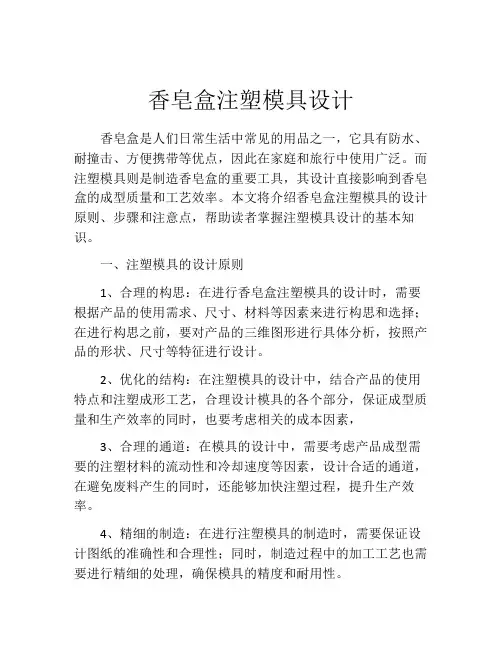 香皂盒注塑模具设计

香皂盒是人们日常生活中常见的用品之一，它具有防水、耐撞击、方便携带等优点，因此在家庭和旅行中使用广泛。而注塑模具则是制造香皂盒的重要工具，其设计直接影响到香皂盒的成型质量和工艺效率。本文将介绍香皂盒注塑模具的设计原则、步骤和注意点，帮助读者掌握注塑模具设计的基本知识。

一、注塑模具的设计原则

1、合理的构思：在进行香皂盒注塑模具的设计时，需要根据产品的使用需求、尺寸、材料等因素来进行构思和选择；在进行构思之前，要对产品的三维图形进行具体分析，按照产品的形状、尺寸等特征进行设计。

2、优化的结构：在注塑模具的设计中，结合产品的使用特点和注塑成形工艺，合理设计模具的各个部分，保证成型质量和生产效率的同时，也要考虑相关的成本因素，

3、合理的通道：在模具的设计中，需要考虑产品成型需要的注塑材料的流动性和冷却速度等因素，设计合适的通道，在避免废料产生的同时，还能够加快注塑过程，提升生产效率。

4、精细的制造：在进行注塑模具的制造时，需要保证设计图纸的准确性和合理性；同时，制造过程中的加工工艺也需要进行精细的处理，确保模具的精度和耐用性。